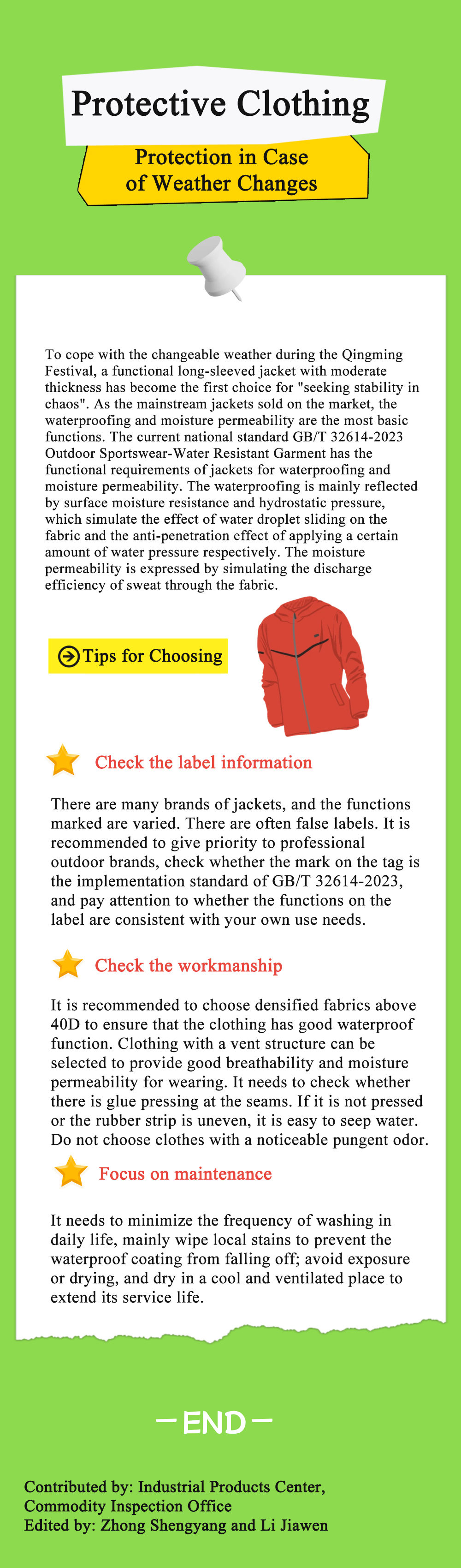 Protective Clothing

Protection in Case of Weather Changes

To cope with the changeable weather during the Qingming Festival, a functional long-sleeved jacket with moderate thickness has become the first choice for "seeking stability in chaos". As the mainstream jackets sold on the market, the waterproofing and moisture permeability are the most basic functions. The current national standard GB/T 32614-2023 Outdoor Sportswear-Water Resistant Garment has the functional requirements of jackets for waterproofing and moisture permeability. The waterproofing is mainly reflected by surface moisture resistance and hydrostatic pressure, which simulate the effect of water droplet sliding on the fabric and the anti-penetration effect of applying a certain amount of water pressure respectively. The moisture permeability is expressed by simulating the discharge efficiency of sweat through the fabric.

Tips for Choosing

Check the label information

There are many brands of jackets, and the functions marked are varied. There are often false labels. It is recommended to give priority to professional outdoor brands, check whether the mark on the tag is the implementation standard of GB/T 32614-2023, and pay attention to whether the functions on the label are consistent with your own use needs.

Check the workmanship

It is recommended to choose densified fabrics above 40D to ensure that the clothing has good waterproof function. Clothing with a vent structure can be selected to provide good breathability and moisture permeability for wearing. It needs to check whether there is glue pressing at the seams. If it is not pressed or the rubber strip is uneven, it is easy to seep water. Do not choose clothes with a noticeable pungent odor.

Focus on maintenance

It needs to minimize the frequency of washing in daily life, mainly wipe local stains to prevent the waterproof coating from falling off; avoid exposure or drying, and dry in a cool and ventilated place to extend its service life.

— END —

Contributed by: Industrial Products Center, Commodity Inspection Office
Edited by: Zhong Shengyang and Li Jiawen